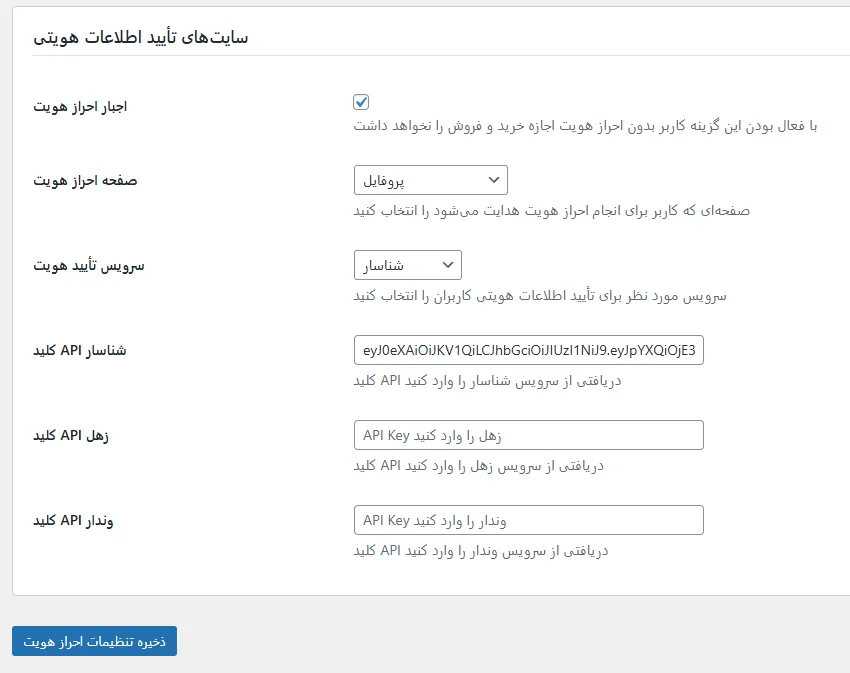 سایت‌های تأیید اطلاعات هویتی

اجبار احراز هویت
با فعال بودن این گزینه کاربر بدون احراز هویت اجازه خرید و فروش را نخواهد داشت

صفحه احراز هویت
پروفایل
صفحه‌ای که کاربر برای انجام احراز هویت هدایت می‌شود را انتخاب کنید

سرویس تأیید هویت
شناسار
سرویس مورد نظر برای تأیید اطلاعات هویتی کاربران را انتخاب کنید

کلید API شناسار
eyJ0eXAiOiJKV1QiLCJhbGciOiJIUzI1NiJ9.eyJpYXQiOjE3
کلید API دریافتی از سرویس شناسار را وارد کنید

کلید API زهل
API Key زهل را وارد کنید
کلید API دریافتی از سرویس زهل را وارد کنید

کلید API وندار
API Key وندار را وارد کنید
کلید API دریافتی از سرویس وندار را وارد کنید

ذخیره تنظیمات احراز هویت